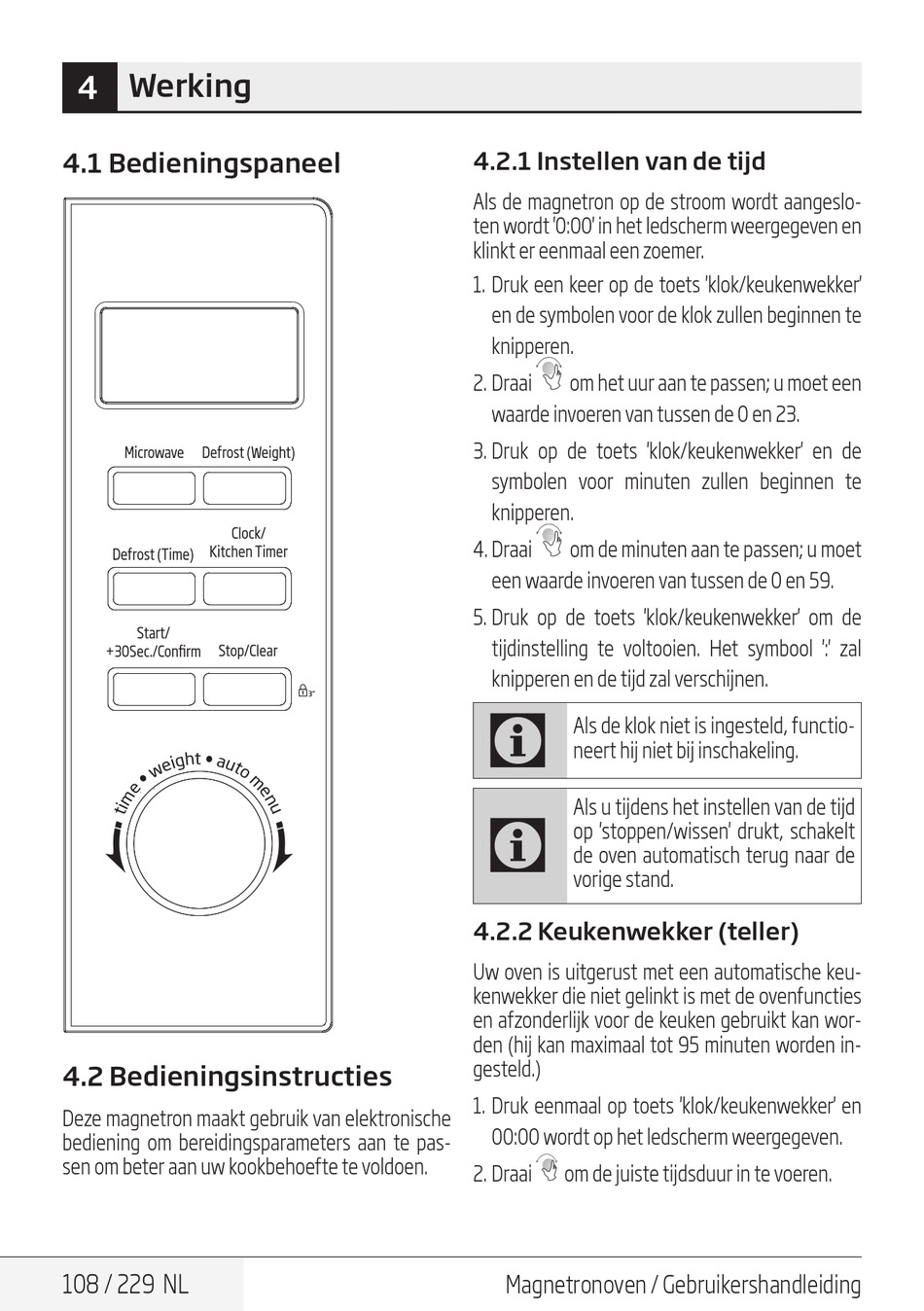 4 Werking

4.1 Bedieningspaneel

Microwave Defrost (Weight)

Defrost (Time) Clock/ Kitchen Timer

Start/ +30Sec./Confirm Stop/Clear

3"

time • weight • auto menu

4.2 Bedieningsinstructies

Deze magnetron maakt gebruik van elektronische bediening om bereidingsparameters aan te passen om beter aan uw kookbehoefte te voldoen.

4.2.1 Instellen van de tijd

Als de magnetron op de stroom wordt aangesloten wordt '0:00' in het ledscherm weergegeven en klinkt er eenmaal een zoemer.

1. Druk een keer op de toets 'klok/keukenwekker' en de symbolen voor de klok zullen beginnen te knipperen.
2. Draai om het uur aan te passen; u moet een waarde invoeren van tussen de 0 en 23.
3. Druk op de toets 'klok/keukenwekker' en de symbolen voor minuten zullen beginnen te knipperen.
4. Draai om de minuten aan te passen; u moet een waarde invoeren van tussen de 0 en 59.
5. Druk op de toets 'klok/keukenwekker' om de tijdinstelling te voltooien. Het symbool ':' zal knipperen en de tijd zal verschijnen.

Als de klok niet is ingesteld, functioneert hij niet bij inschakeling.

Als u tijdens het instellen van de tijd op 'stoppen/wissen' drukt, schakelt de oven automatisch terug naar de vorige stand.

4.2.2 Keukenwekker (teller)

Uw oven is uitgerust met een automatische keukenwekker die niet gelinkt is met de ovenfuncties en afzonderlijk voor de keuken gebruikt kan worden (hij kan maximaal tot 95 minuten worden ingesteld.)

1. Druk eenmaal op toets 'klok/keukenwekker' en 00:00 wordt op het ledscherm weergegeven.
2. Draai om de juiste tijdsduur in te voeren.

108 / 229 NL Magnetronoven / Gebruikershandleiding